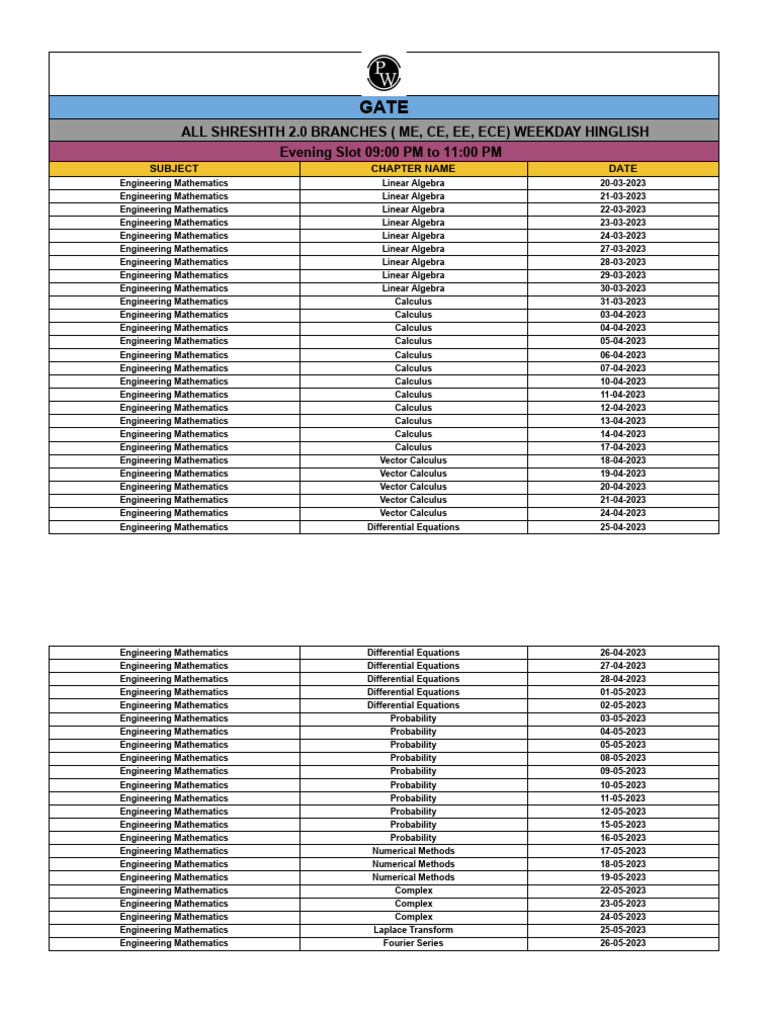 PW

GATE

ALL SHRESHTH 2.0 BRANCHES ( ME, CE, EE, ECE) WEEKDAY HINGLISH

Evening Slot 09:00 PM to 11:00 PM

| SUBJECT | CHAPTER NAME | DATE |
|---|---|---|
| Engineering Mathematics | Linear Algebra | 20-03-2023 |
| Engineering Mathematics | Linear Algebra | 21-03-2023 |
| Engineering Mathematics | Linear Algebra | 22-03-2023 |
| Engineering Mathematics | Linear Algebra | 23-03-2023 |
| Engineering Mathematics | Linear Algebra | 24-03-2023 |
| Engineering Mathematics | Linear Algebra | 27-03-2023 |
| Engineering Mathematics | Linear Algebra | 28-03-2023 |
| Engineering Mathematics | Linear Algebra | 29-03-2023 |
| Engineering Mathematics | Linear Algebra | 30-03-2023 |
| Engineering Mathematics | Calculus | 31-03-2023 |
| Engineering Mathematics | Calculus | 03-04-2023 |
| Engineering Mathematics | Calculus | 04-04-2023 |
| Engineering Mathematics | Calculus | 05-04-2023 |
| Engineering Mathematics | Calculus | 06-04-2023 |
| Engineering Mathematics | Calculus | 07-04-2023 |
| Engineering Mathematics | Calculus | 10-04-2023 |
| Engineering Mathematics | Calculus | 11-04-2023 |
| Engineering Mathematics | Calculus | 12-04-2023 |
| Engineering Mathematics | Calculus | 13-04-2023 |
| Engineering Mathematics | Calculus | 14-04-2023 |
| Engineering Mathematics | Calculus | 17-04-2023 |
| Engineering Mathematics | Vector Calculus | 18-04-2023 |
| Engineering Mathematics | Vector Calculus | 19-04-2023 |
| Engineering Mathematics | Vector Calculus | 20-04-2023 |
| Engineering Mathematics | Vector Calculus | 21-04-2023 |
| Engineering Mathematics | Vector Calculus | 24-04-2023 |
| Engineering Mathematics | Differential Equations | 25-04-2023 |

| Engineering Mathematics | Differential Equations | 26-04-2023 |
|---|---|---|
| Engineering Mathematics | Differential Equations | 27-04-2023 |
| Engineering Mathematics | Differential Equations | 28-04-2023 |
| Engineering Mathematics | Differential Equations | 01-05-2023 |
| Engineering Mathematics | Differential Equations | 02-05-2023 |
| Engineering Mathematics | Probability | 03-05-2023 |
| Engineering Mathematics | Probability | 04-05-2023 |
| Engineering Mathematics | Probability | 05-05-2023 |
| Engineering Mathematics | Probability | 08-05-2023 |
| Engineering Mathematics | Probability | 09-05-2023 |
| Engineering Mathematics | Probability | 10-05-2023 |
| Engineering Mathematics | Probability | 11-05-2023 |
| Engineering Mathematics | Probability | 12-05-2023 |
| Engineering Mathematics | Probability | 15-05-2023 |
| Engineering Mathematics | Probability | 16-05-2023 |
| Engineering Mathematics | Numerical Methods | 17-05-2023 |
| Engineering Mathematics | Numerical Methods | 18-05-2023 |
| Engineering Mathematics | Numerical Methods | 19-05-2023 |
| Engineering Mathematics | Complex | 22-05-2023 |
| Engineering Mathematics | Complex | 23-05-2023 |
| Engineering Mathematics | Complex | 24-05-2023 |
| Engineering Mathematics | Laplace Transform | 25-05-2023 |
| Engineering Mathematics | Fourier Series | 26-05-2023 |